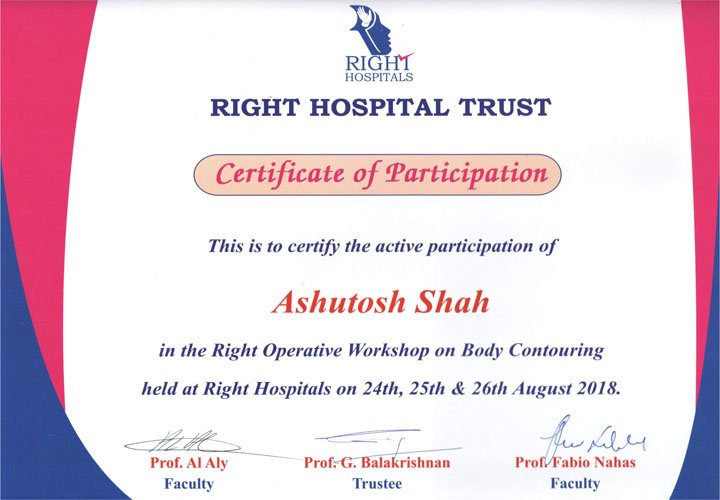 RIGHT
HOSPITALS

RIGHT HOSPITAL TRUST

Certificate of Participation

This is to certify the active participation of

Ashutosh Shah

in the Right Operative Workshop on Body Contouring held at Right Hospitals on 24th, 25th & 26th August 2018.

Prof. Al Aly
Faculty

Prof. G. Balakrishnan
Trustee

Prof. Fabio Nahas
Faculty